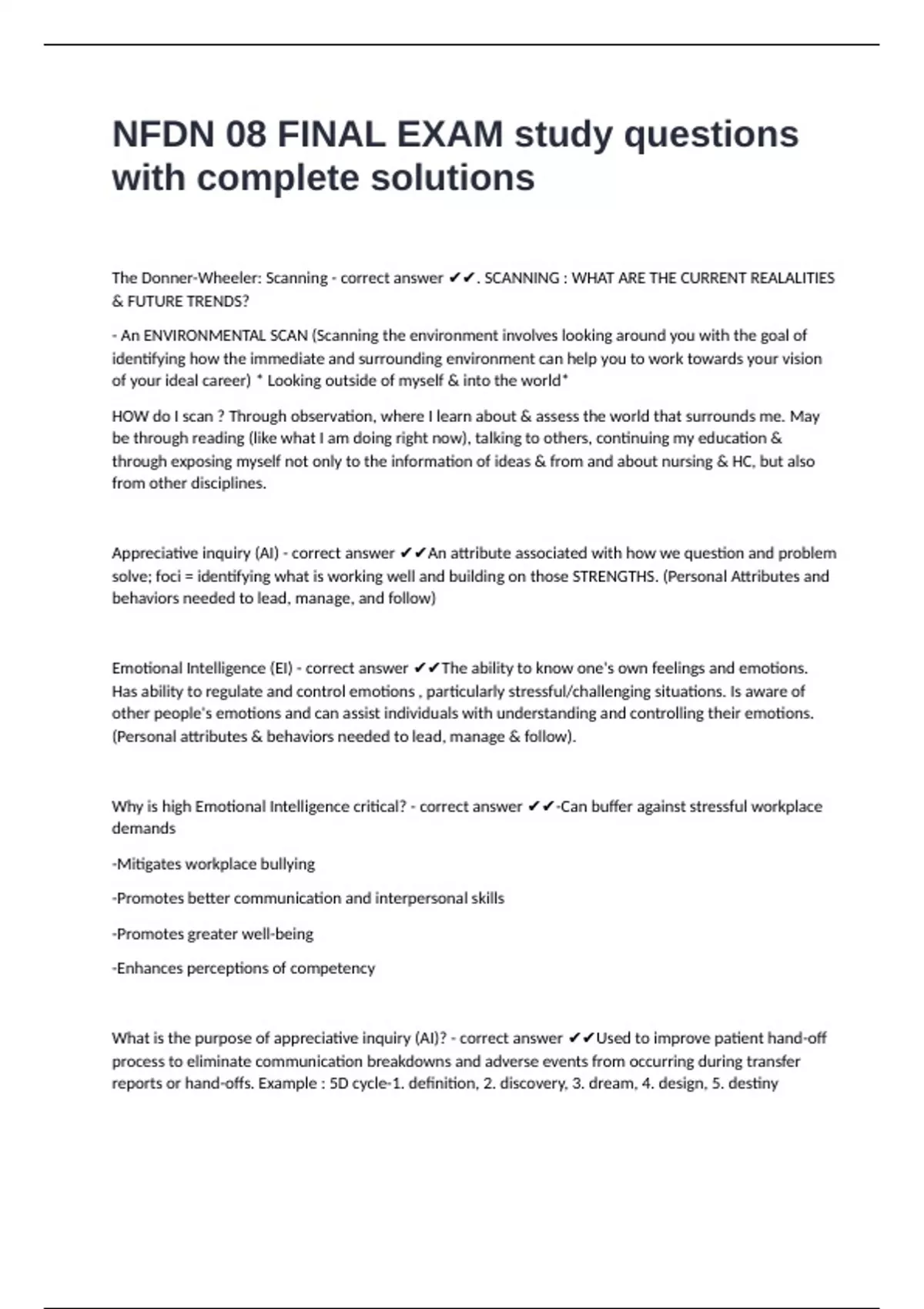 NFDN 08 FINAL EXAM study questions with complete solutions

The Donner-Wheeler: Scanning - correct answer ✔✔. SCANNING : WHAT ARE THE CURRENT REALALITIES & FUTURE TRENDS?

- An ENVIRONMENTAL SCAN (Scanning the environment involves looking around you with the goal of identifying how the immediate and surrounding environment can help you to work towards your vision of your ideal career) * Looking outside of myself & into the world*

HOW do I scan ? Through observation, where I learn about & assess the world that surrounds me. May be through reading (like what I am doing right now), talking to others, continuing my education & through exposing myself not only to the information of ideas & from and about nursing & HC, but also from other disciplines.

Appreciative inquiry (AI) - correct answer ✔✔An attribute associated with how we question and problem solve; foci = identifying what is working well and building on those STRENGTHS. (Personal Attributes and behaviors needed to lead, manage, and follow)

Emotional Intelligence (EI) - correct answer ✔✔The ability to know one's own feelings and emotions. Has ability to regulate and control emotions , particularly stressful/challenging situations. Is aware of other people's emotions and can assist individuals with understanding and controlling their emotions. (Personal attributes & behaviors needed to lead, manage & follow).

Why is high Emotional Intelligence critical? - correct answer ✔✔-Can buffer against stressful workplace demands

-Mitigates workplace bullying

-Promotes better communication and interpersonal skills

-Promotes greater well-being

-Enhances perceptions of competency

What is the purpose of appreciative inquiry (AI)? - correct answer ✔✔Used to improve patient hand-off process to eliminate communication breakdowns and adverse events from occurring during transfer reports or hand-offs. Example : 5D cycle-1. definition, 2. discovery, 3. dream, 4. design, 5. destiny